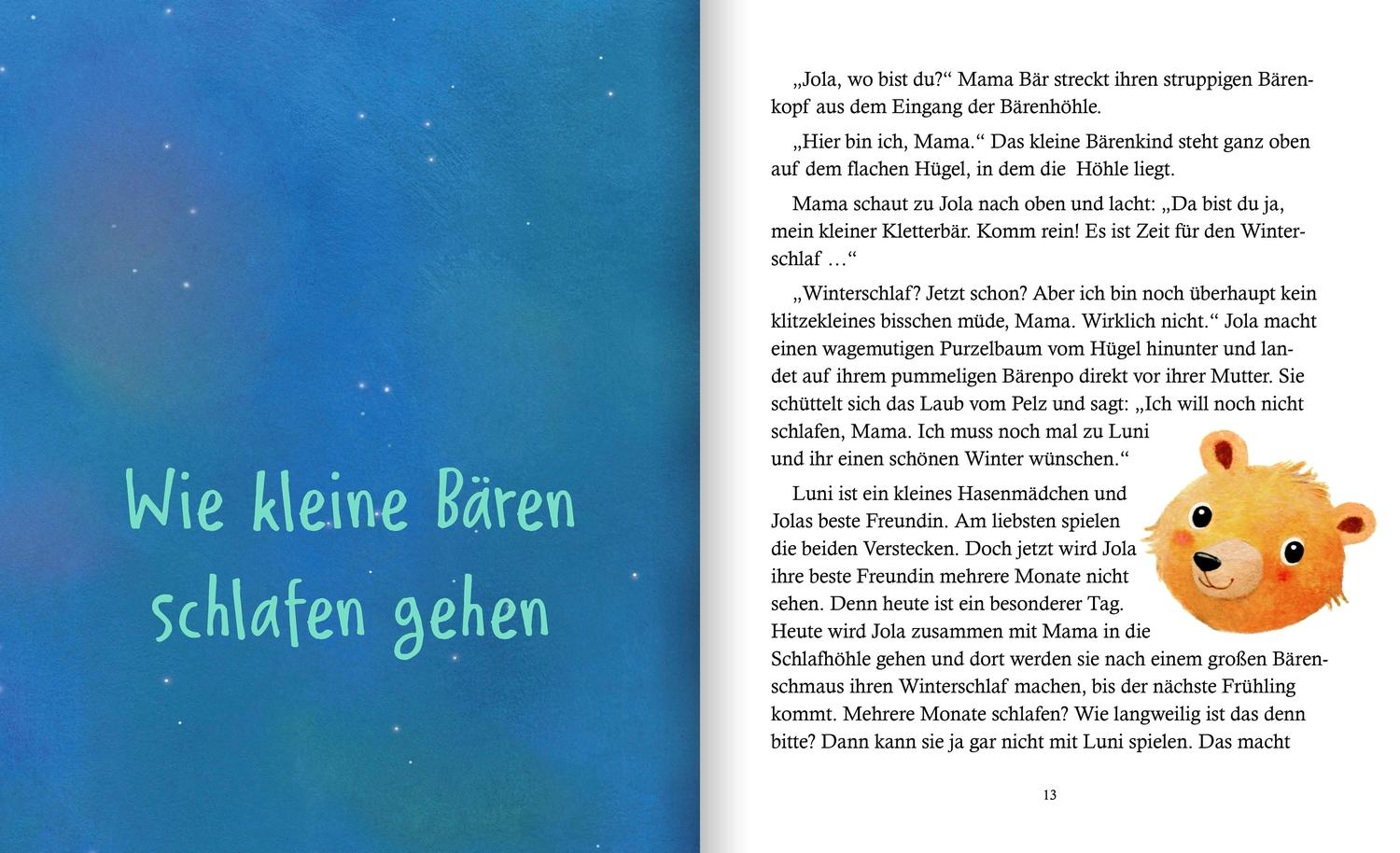 Wie kleine Bären schlafen gehen

„Jola, wo bist du?“ Mama Bär streckt ihren struppigen Bärenkopf aus dem Eingang der Bärenhöhle.

„Hier bin ich, Mama.“ Das kleine Bärenkind steht ganz oben auf dem flachen Hügel, in dem die Höhle liegt.

Mama schaut zu Jola nach oben und lacht: „Da bist du ja, mein kleiner Kletterbär. Komm rein! Es ist Zeit für den Winterschlaf …“

„Winterschlaf? Jetzt schon? Aber ich bin noch überhaupt kein klitzekleines bisschen müde, Mama. Wirklich nicht.“ Jola macht einen wagemutigen Purzelbaum vom Hügel hinunter und landet auf ihrem pummeligen Bärenpo direkt vor ihrer Mutter. Sie schüttelt sich das Laub vom Pelz und sagt: „Ich will noch nicht schlafen, Mama. Ich muss noch mal zu Luni und ihr einen schönen Winter wünschen.“

Luni ist ein kleines Hasenmädchen und Jolas beste Freundin. Am liebsten spielen die beiden Verstecken. Doch jetzt wird Jola ihre beste Freundin mehrere Monate nicht sehen. Denn heute ist ein besonderer Tag. Heute wird Jola zusammen mit Mama in die Schlafhöhle gehen und dort werden sie nach einem großen Bärenschmaus ihren Winterschlaf machen, bis der nächste Frühling kommt. Mehrere Monate schlafen? Wie langweilig ist das denn bitte? Dann kann sie ja gar nicht mit Luni spielen. Das macht

13